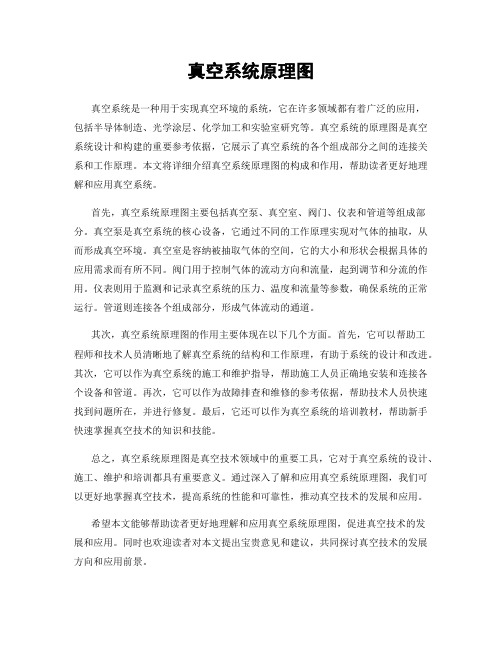 真空系统原理图

真空系统是一种用于实现真空环境的系统，它在许多领域都有着广泛的应用，包括半导体制造、光学涂层、化学加工和实验室研究等。真空系统的原理图是真空系统设计和构建的重要参考依据，它展示了真空系统的各个组成部分之间的连接关系和工作原理。本文将详细介绍真空系统原理图的构成和作用，帮助读者更好地理解和应用真空系统。

首先，真空系统原理图主要包括真空泵、真空室、阀门、仪表和管道等组成部分。真空泵是真空系统的核心设备，它通过不同的工作原理实现对气体的抽取，从而形成真空环境。真空室是容纳被抽取气体的空间，它的大小和形状会根据具体的应用需求而有所不同。阀门用于控制气体的流动方向和流量，起到调节和分流的作用。仪表则用于监测和记录真空系统的压力、温度和流量等参数，确保系统的正常运行。管道则连接各个组成部分，形成气体流动的通道。

其次，真空系统原理图的作用主要体现在以下几个方面。首先，它可以帮助工程师和技术人员清晰地了解真空系统的结构和工作原理，有助于系统的设计和改进。其次，它可以作为真空系统的施工和维护指导，帮助施工人员正确地安装和连接各个设备和管道。再次，它可以作为故障排查和维修的参考依据，帮助技术人员快速找到问题所在，并进行修复。最后，它还可以作为真空系统的培训教材，帮助新手快速掌握真空技术的知识和技能。

总之，真空系统原理图是真空技术领域中的重要工具，它对于真空系统的设计、施工、维护和培训都具有重要意义。通过深入了解和应用真空系统原理图，我们可以更好地掌握真空技术，提高系统的性能和可靠性，推动真空技术的发展和应用。

希望本文能够帮助读者更好地理解和应用真空系统原理图，促进真空技术的发展和应用。同时也欢迎读者对本文提出宝贵意见和建议，共同探讨真空技术的发展方向和应用前景。